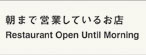 朝まで営業しているお店
Restaurant Open Until Morning